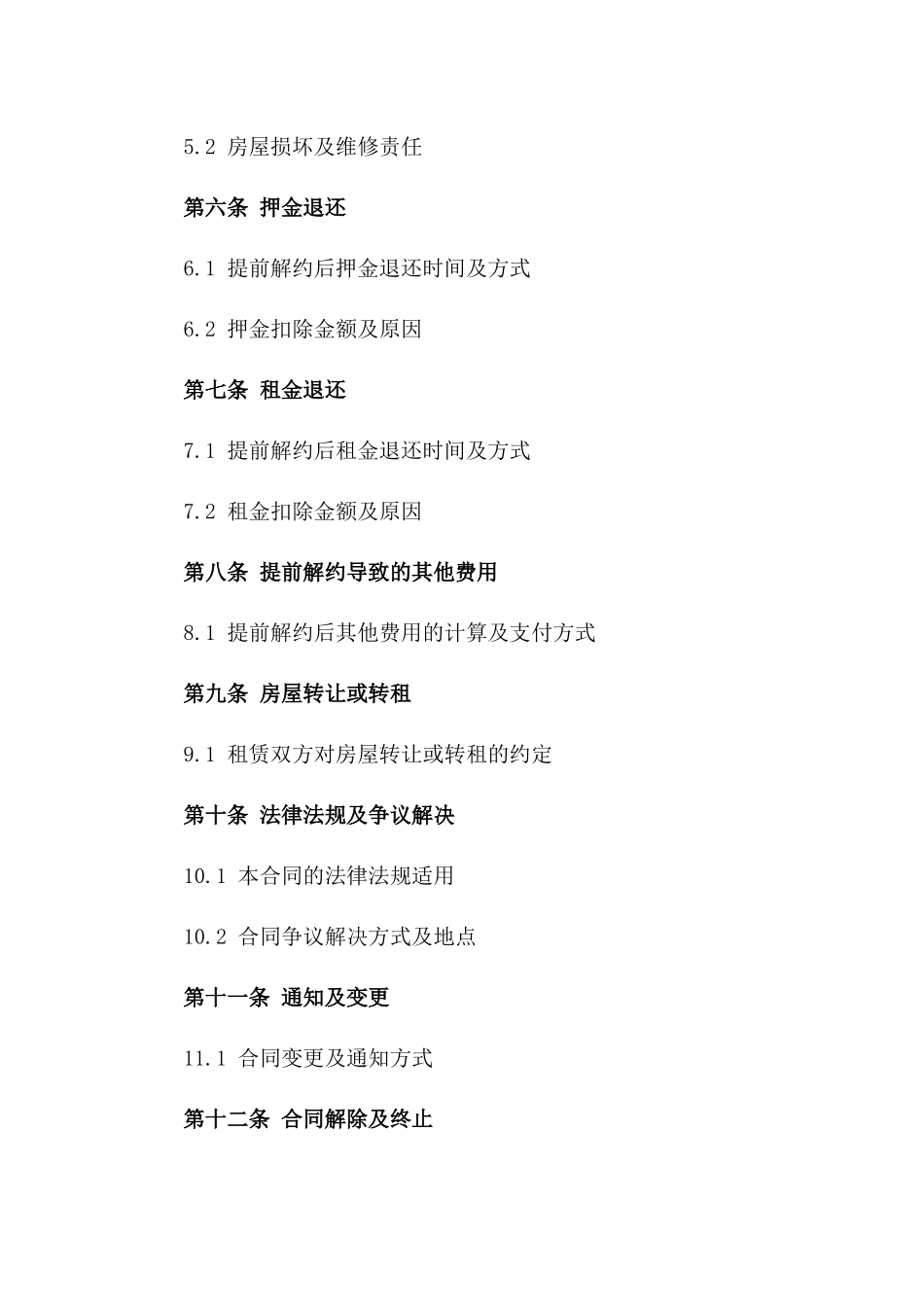 5.2 房屋损坏及维修责任

第六条 押金退还

6.1 提前解约后押金退还时间及方式

6.2 押金扣除金额及原因

第七条 租金退还

7.1 提前解约后租金退还时间及方式

7.2 租金扣除金额及原因

第八条 提前解约导致的其他费用

8.1 提前解约后其他费用的计算及支付方式

第九条 房屋转让或转租

9.1 租赁双方对房屋转让或转租的约定

第十条 法律法规及争议解决

10.1 本合同的法律法规适用

10.2 合同争议解决方式及地点

第十一条 通知及变更

11.1 合同变更及通知方式

第十二条 合同解除及终止